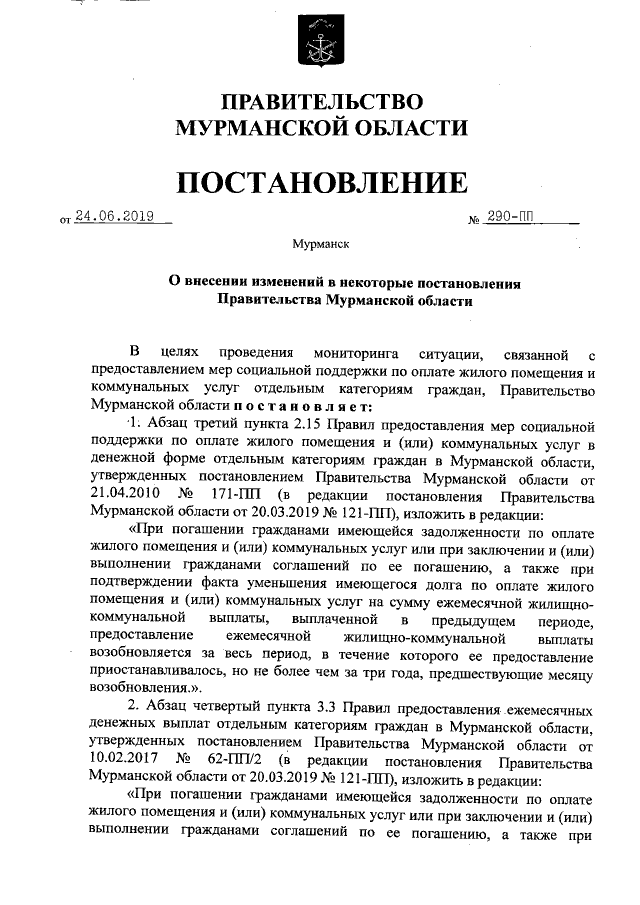 ПРАВИТЕЛЬСТВО
МУРМАНСКОЙ ОБЛАСТИ

ПОСТАНОВЛЕНИЕ

от 24.06.2019 № 290-ПП

Мурманск

О внесении изменений в некоторые постановления Правительства Мурманской области

В целях проведения мониторинга ситуации, связанной с предоставлением мер социальной поддержки по оплате жилого помещения и коммунальных услуг отдельным категориям граждан, Правительство Мурманской области постановляет:

1. Абзац третий пункта 2.15 Правил предоставления мер социальной поддержки по оплате жилого помещения и (или) коммунальных услуг в денежной форме отдельным категориям граждан в Мурманской области, утвержденных постановлением Правительства Мурманской области от 21.04.2010 № 171-ПП (в редакции постановления Правительства Мурманской области от 20.03.2019 № 121-ПП), изложить в редакции:

«При погашении гражданами имеющейся задолженности по оплате жилого помещения и (или) коммунальных услуг или при заключении и (или) выполнении гражданами соглашений по ее погашению, а также при подтверждении факта уменьшения имеющегося долга по оплате жилого помещения и (или) коммунальных услуг на сумму ежемесячной жилищно-коммунальной выплаты, выплаченной в предыдущем периоде, предоставление ежемесячной жилищно-коммунальной выплаты возобновляется за весь период, в течение которого ее предоставление приостанавливалось, но не более чем за три года, предшествующие месяцу возобновления.».

2. Абзац четвертый пункта 3.3 Правил предоставления ежемесячных денежных выплат отдельным категориям граждан в Мурманской области, утвержденных постановлением Правительства Мурманской области от 10.02.2017 № 62-ПП/2 (в редакции постановления Правительства Мурманской области от 20.03.2019 № 121-ПП), изложить в редакции:

«При погашении гражданами имеющейся задолженности по оплате жилого помещения и (или) коммунальных услуг или при заключении и (или) выполнении гражданами соглашений по ее погашению, а также при